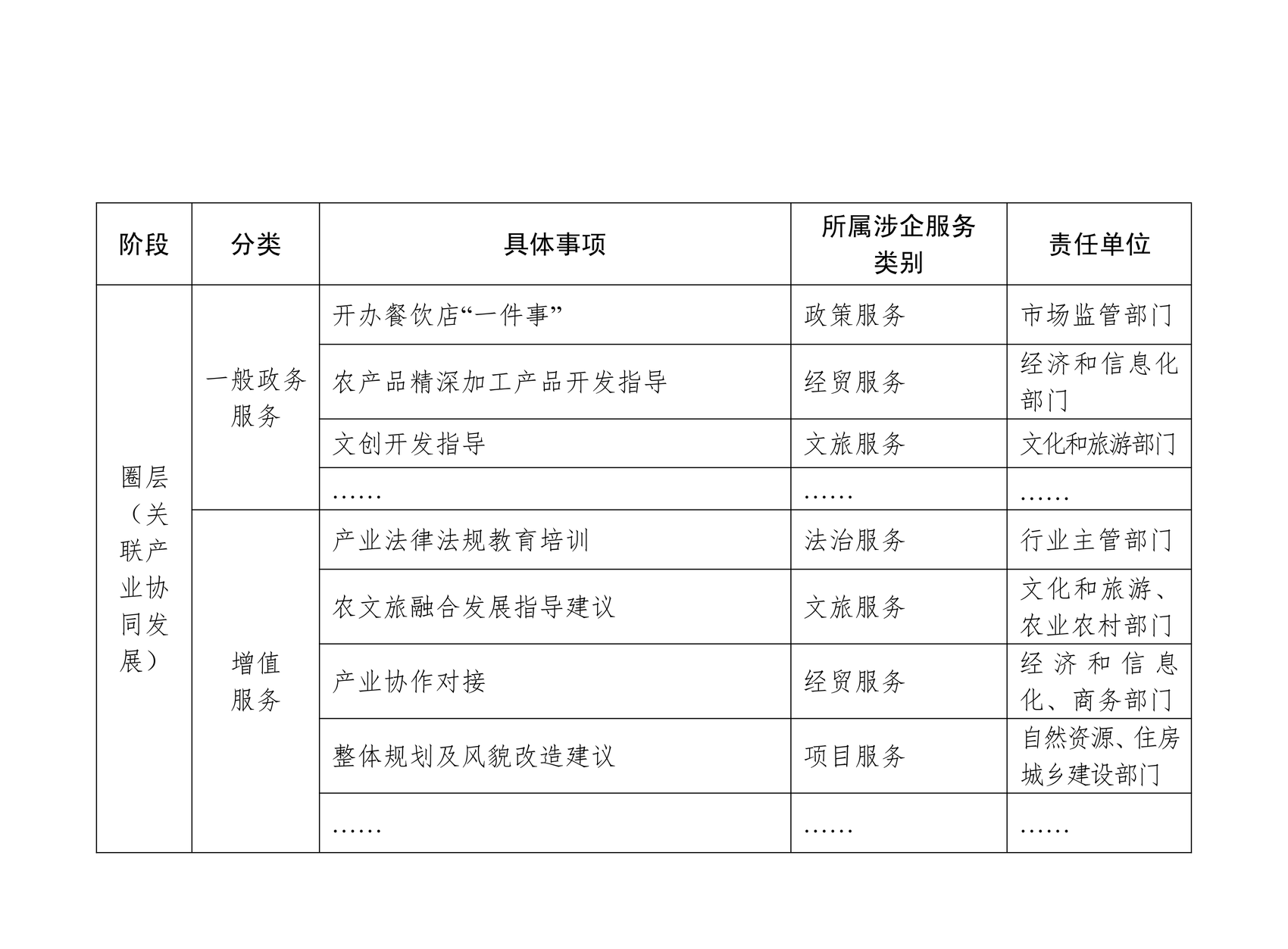 | 阶段 | 分类 | 具体事项 | 所属涉企服务类别 | 责任单位 |
|---|---|---|---|---|
| 圈层（关联产业协同发展） | 一般政务服务 | 开办餐饮店“一件事” | 政策服务 | 市场监管部门 |
| | | 农产品精深加工产品开发指导 | 经贸服务 | 经济和信息化部门 |
| | | 文创开发指导 | 文旅服务 | 文化和旅游部门 |
| | | …… | …… | …… |
| | 增值服务 | 产业法律法规教育培训 | 法治服务 | 行业主管部门 |
| | | 农文旅融合发展指导建议 | 文旅服务 | 文化和旅游、农业农村部门 |
| | | 产业协作对接 | 经贸服务 | 经济和信息化、商务部门 |
| | | 整体规划及风貌改造建议 | 项目服务 | 自然资源、住房城乡建设部门 |
| | | …… | …… | …… |